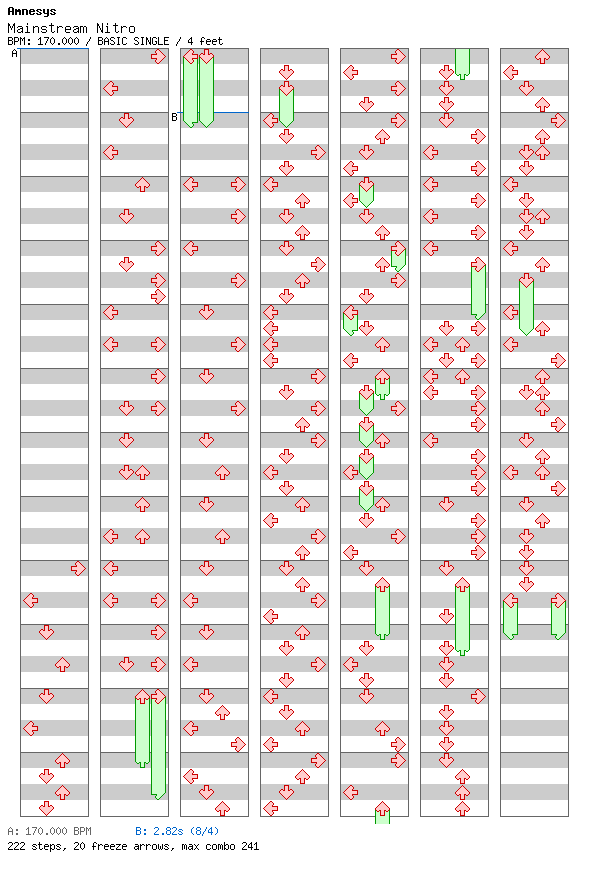 Amnesys
Mainstream Nitro
BPM: 170.000 / BASIC SINGLE / 4 feet
A
B
A: 170.000 BPM B: 2.82s (8/4)
222 steps, 20 freeze arrows, max combo 241